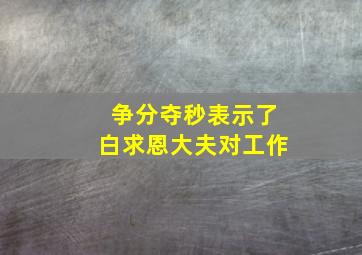 争分夺秒表示了
白求恩大夫对工作